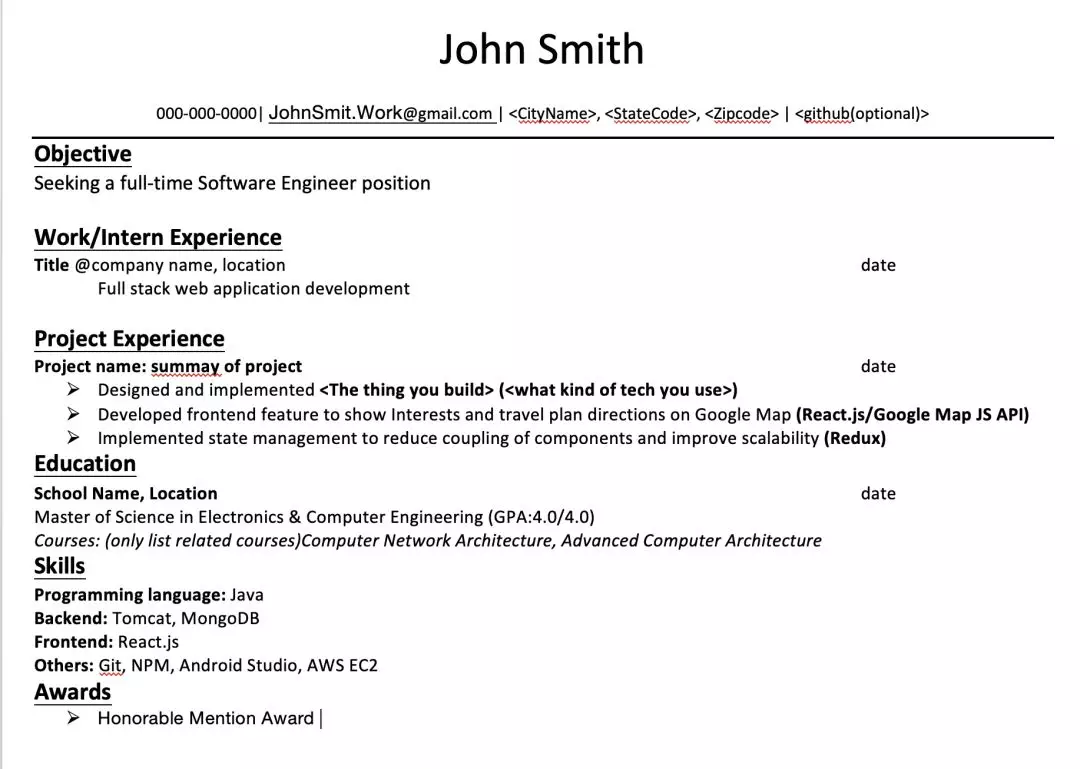 John Smith

000-000-0000| JohnSmit.Work@gmail.com | <CityName>, <StateCode>, <Zipcode> | <github(optional)>

Objective
Seeking a full-time Software Engineer position

Work/Intern Experience
Title @company name, location date
Full stack web application development

Project Experience
Project name: summay of project date
➢ Designed and implemented <The thing you build> (<what kind of tech you use>)
➢ Developed frontend feature to show Interests and travel plan directions on Google Map (React.js/Google Map JS API)
➢ Implemented state management to reduce coupling of components and improve scalability (Redux)

Education
School Name, Location date
Master of Science in Electronics & Computer Engineering (GPA:4.0/4.0)
Courses: (only list related courses)Computer Network Architecture, Advanced Computer Architecture

Skills
Programming language: Java
Backend: Tomcat, MongoDB
Frontend: React.js
Others: Git, NPM, Android Studio, AWS EC2

Awards
➢ Honorable Mention Award